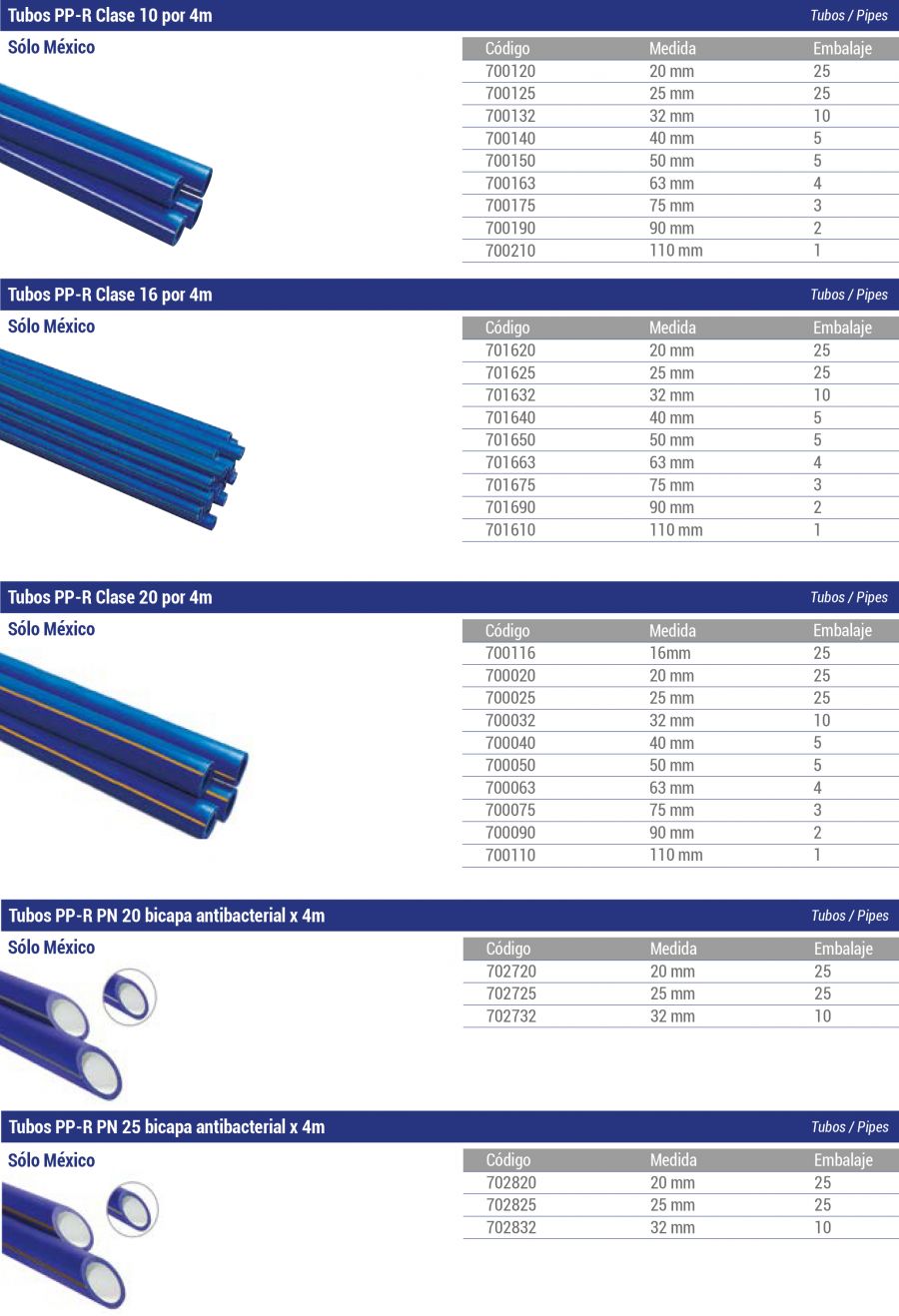 Tubos PP-R Clase 10 por 4m

Tubos / Pipes

Sólo México

| Código | Medida | Embalaje |
|---|---|---|
| 700120 | 20 mm | 25 |
| 700125 | 25 mm | 25 |
| 700132 | 32 mm | 10 |
| 700140 | 40 mm | 5 |
| 700150 | 50 mm | 5 |
| 700163 | 63 mm | 4 |
| 700175 | 75 mm | 3 |
| 700190 | 90 mm | 2 |
| 700210 | 110 mm | 1 |

Tubos PP-R Clase 16 por 4m

Tubos / Pipes

Sólo México

| Código | Medida | Embalaje |
|---|---|---|
| 701620 | 20 mm | 25 |
| 701625 | 25 mm | 25 |
| 701632 | 32 mm | 10 |
| 701640 | 40 mm | 5 |
| 701650 | 50 mm | 5 |
| 701663 | 63 mm | 4 |
| 701675 | 75 mm | 3 |
| 701690 | 90 mm | 2 |
| 701610 | 110 mm | 1 |

Tubos PP-R Clase 20 por 4m

Tubos / Pipes

Sólo México

| Código | Medida | Embalaje |
|---|---|---|
| 700116 | 16mm | 25 |
| 700020 | 20 mm | 25 |
| 700025 | 25 mm | 25 |
| 700032 | 32 mm | 10 |
| 700040 | 40 mm | 5 |
| 700050 | 50 mm | 5 |
| 700063 | 63 mm | 4 |
| 700075 | 75 mm | 3 |
| 700090 | 90 mm | 2 |
| 700110 | 110 mm | 1 |

Tubos PP-R PN 20 bicapa antibacterial x 4m

Tubos / Pipes

Sólo México

| Código | Medida | Embalaje |
|---|---|---|
| 702720 | 20 mm | 25 |
| 702725 | 25 mm | 25 |
| 702732 | 32 mm | 10 |

Tubos PP-R PN 25 bicapa antibacterial x 4m

Tubos / Pipes

Sólo México

| Código | Medida | Embalaje |
|---|---|---|
| 702820 | 20 mm | 25 |
| 702825 | 25 mm | 25 |
| 702832 | 32 mm | 10 |